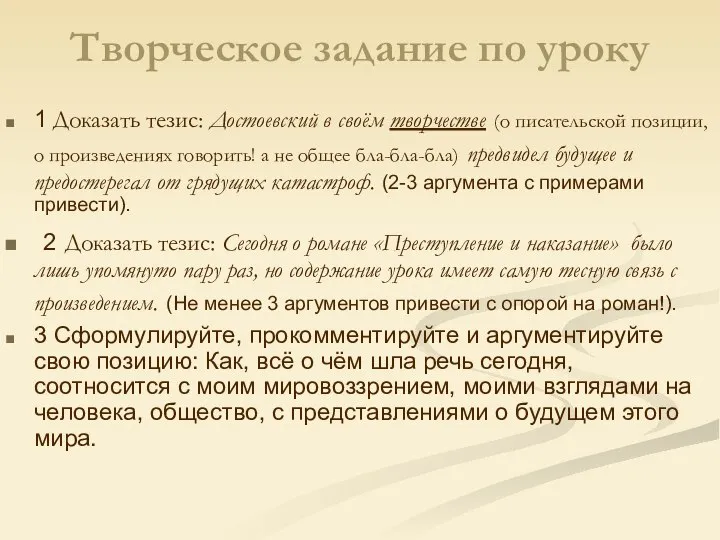 Творческое задание по уроку

1 Доказать тезис: Достоевский в своём творчестве (о писательской позиции, о произведениях говорить! а не общее бла-бла-бла) предвидел будущее и предостерегал от грядущих катастроф. (2-3 аргумента с примерами привести).

2 Доказать тезис: Сегодня о романе «Преступление и наказание» было лишь упомянуто пару раз, но содержание урока имеет самую тесную связь с произведением. (Не менее 3 аргументов привести с опорой на роман!).

3 Сформулируйте, прокомментируйте и аргументируйте свою позицию: Как, всё о чём шла речь сегодня, соотносится с моим мировоззрением, моими взглядами на человека, общество, с представлениями о будущем этого мира.